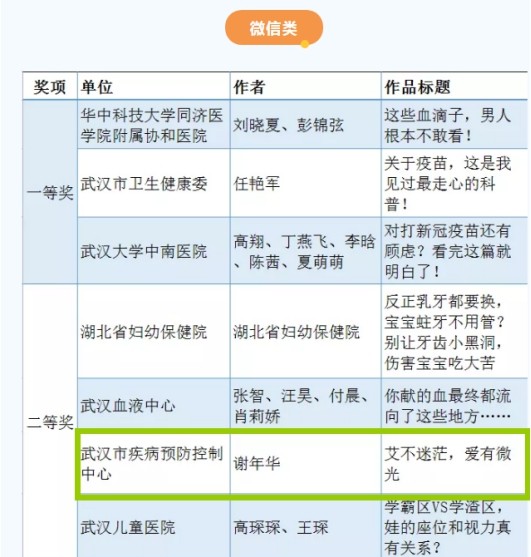 微信类

| 奖项 | 单位 | 作者 | 作品标题 |
|---|---|---|---|
| 一等奖 | 华中科技大学同济医学院附属协和医院 | 刘晓夏、彭锦弦 | 这些血滴子，男人根本不敢看！ |
| | 武汉市卫生健康委 | 任艳军 | 关于疫苗，这是我见过最走心的科普！ |
| | 武汉大学中南医院 | 高翔、丁燕飞、李晗、陈茜、夏萌萌 | 对打新冠疫苗还有顾虑？看完这篇就明白了！ |
| 二等奖 | 湖北省妇幼保健院 | 湖北省妇幼保健院 | 反正乳牙都要换，宝宝蛀牙不用管？别让牙齿小黑洞，伤害宝宝吃大苦 |
| | 武汉血液中心 | 张智、汪昊、付晨、肖莉娇 | 你献的血最终都流向了这些地方…… |
| | 武汉市疾病预防控制中心 | 谢年华 | 艾不迷茫，爱有微光 |
| | 武汉儿童医院 | 高琛琛、王琛 | 学霸区VS学渣区，娃的座位和视力真有关系？ |